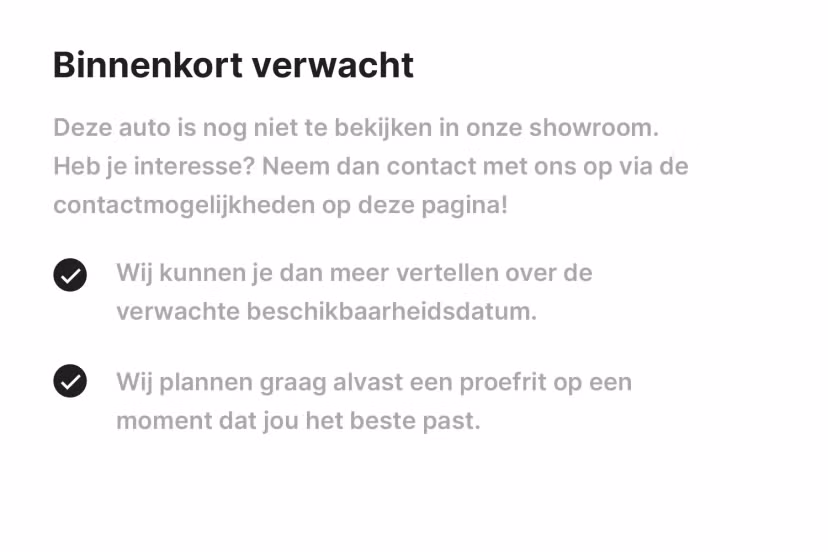 Binnenkort verwacht

Deze auto is nog niet te bekijken in onze showroom. Heb je interesse? Neem dan contact met ons op via de contactmogelijkheden op deze pagina!

✓ Wij kunnen je dan meer vertellen over de verwachte beschikbaarheidsdatum.

✓ Wij plannen graag alvast een proefrit op een moment dat jou het beste past.